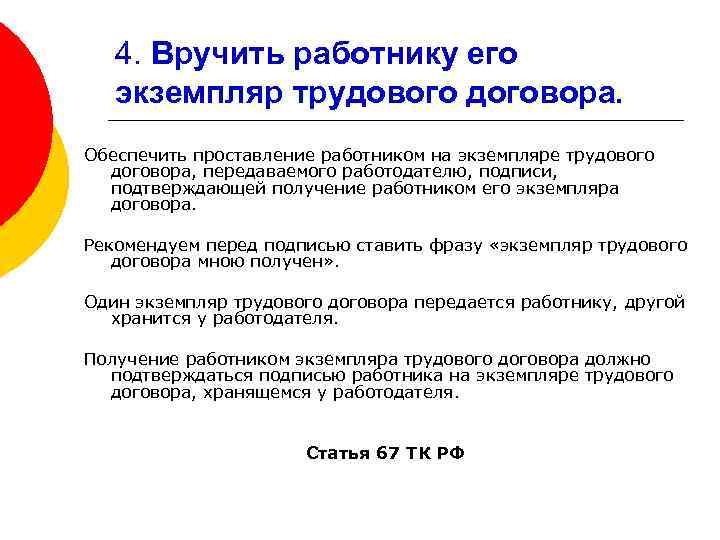 4. Вручить работнику его экземпляр трудового договора.

Обеспечить проставление работником на экземпляре трудового договора, передаваемого работодателю, подписи, подтверждающей получение работником его экземпляра договора.

Рекомендуем перед подписью ставить фразу «экземпляр трудового договора мною получен».

Один экземпляр трудового договора передается работнику, другой хранится у работодателя.

Получение работником экземпляра трудового договора должно подтверждаться подписью работника на экземпляре трудового договора, хранящемся у работодателя.

Статья 67 ТК РФ